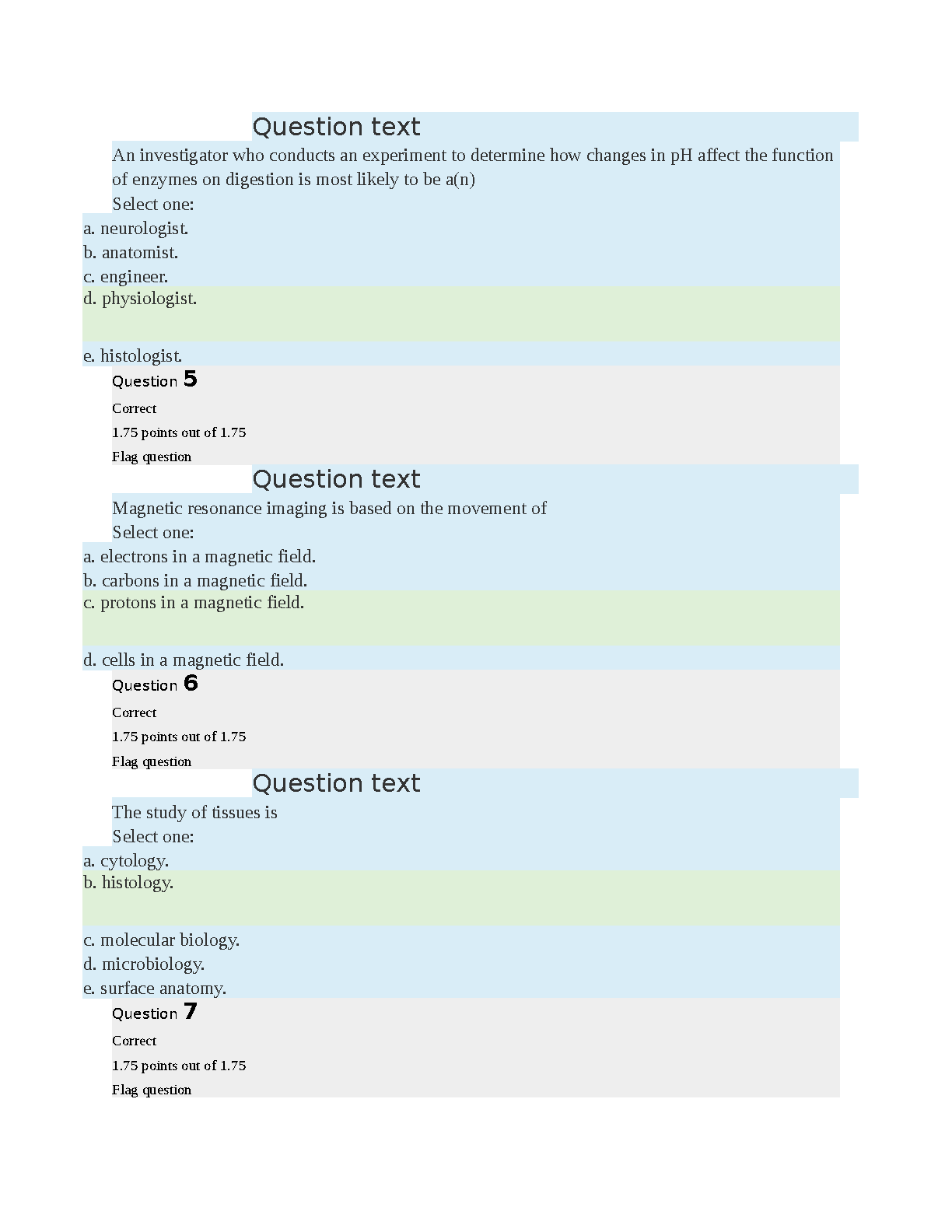 Question text

An investigator who conducts an experiment to determine how changes in pH affect the function of enzymes on digestion is most likely to be a(n)

Select one:

a. neurologist.

b. anatomist.

c. engineer.

d. physiologist.

e. histologist.

Question 5

Correct

1.75 points out of 1.75

Flag question

Question text

Magnetic resonance imaging is based on the movement of

Select one:

a. electrons in a magnetic field.

b. carbons in a magnetic field.

c. protons in a magnetic field.

d. cells in a magnetic field.

Question 6

Correct

1.75 points out of 1.75

Flag question

Question text

The study of tissues is

Select one:

a. cytology.

b. histology.

c. molecular biology.

d. microbiology.

e. surface anatomy.

Question 7

Correct

1.75 points out of 1.75

Flag question